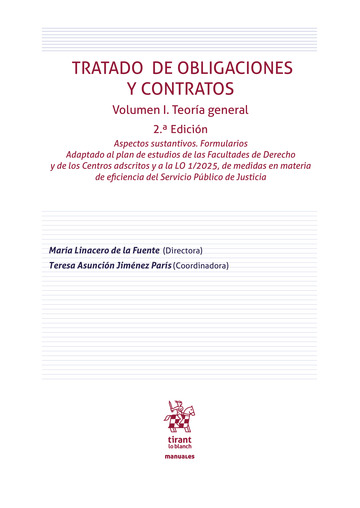 TRATADO DE OBLIGACIONES Y CONTRATOS

Volumen I. Teoría general

2.ª Edición

Aspectos sustantivos. Formularios
Adaptado al plan de estudios de las Facultades de Derecho y de los Centros adscritos y a la LO 1/2025, de medidas en materia de eficiencia del Servicio Público de Justicia

María Linacero de la Fuente (Directora)
Teresa Asunción Jiménez París (Coordinadora)

tirant lo blanch

manuales